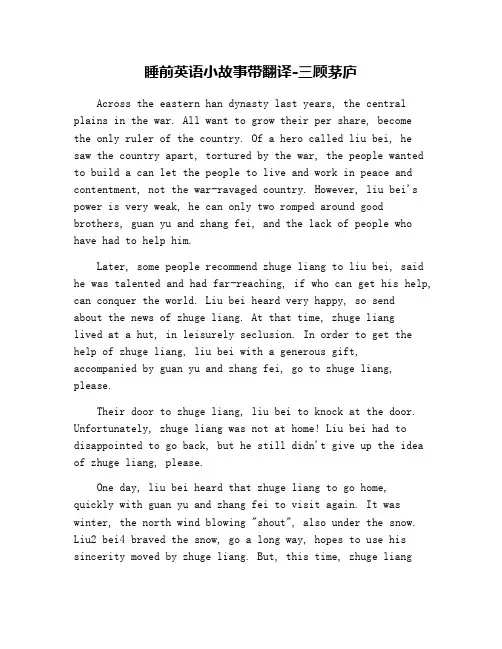 睡前英语小故事带翻译-三顾茅庐

Across the eastern han dynasty last years, the central plains in the war. All want to grow their per share, become the only ruler of the country. Of a hero called liu bei, he saw the country apart, tortured by the war, the people wanted to build a can let the people to live and work in peace and contentment, not the war-ravaged country. However, liu bei's power is very weak, he can only two romped around good brothers, guan yu and zhang fei, and the lack of people who have had to help him.

Later, some people recommend zhuge liang to liu bei, said he was talented and had far-reaching, if who can get his help, can conquer the world. Liu bei heard very happy, so send about the news of zhuge liang. At that time, zhuge liang lived at a hut, in leisurely seclusion. In order to get the help of zhuge liang, liu bei with a generous gift, accompanied by guan yu and zhang fei, go to zhuge liang, please.

Their door to zhuge liang, liu bei to knock at the door. Unfortunately, zhuge liang was not at home! Liu bei had to disappointed to go back, but he still didn't give up the idea of zhuge liang, please.

One day, liu bei heard that zhuge liang to go home, quickly with guan yu and zhang fei to visit again. It was winter, the north wind blowing "shout", also under the snow. Liu2 bei4 braved the snow, go a long way, hopes to use his sincerity moved by zhuge liang. But, this time, zhuge liang